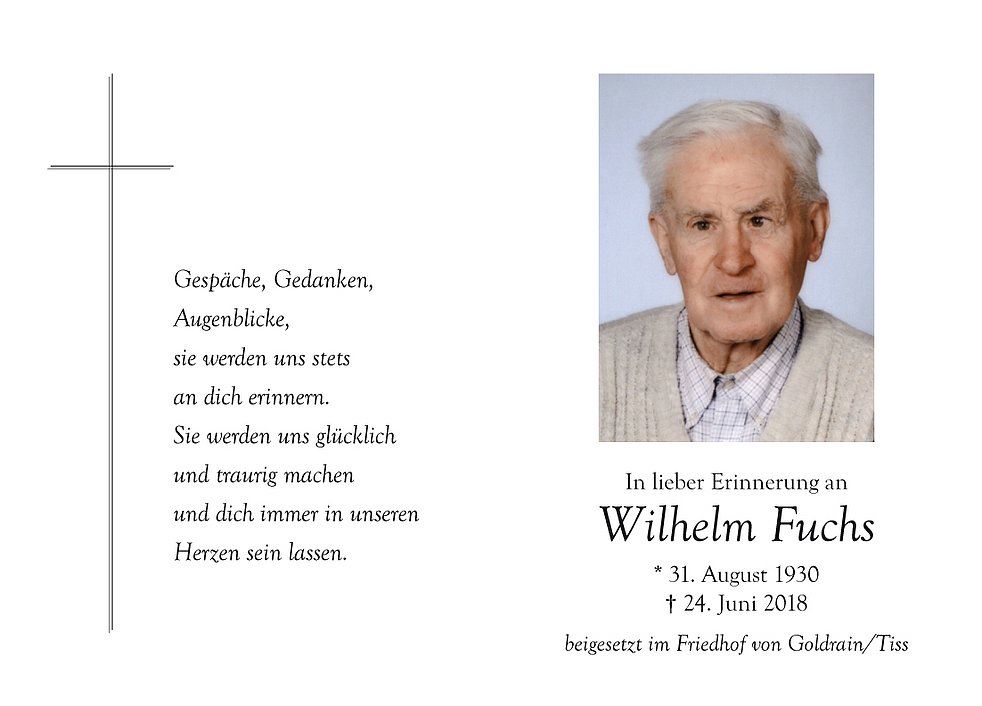 Gespäche, Gedanken,
Augenblicke,
sie werden uns stets
an dich erinnern.
Sie werden uns glücklich
und traurig machen
und dich immer in unseren
Herzen sein lassen.

In lieber Erinnerung an

Wilhelm Fuchs

* 31. August 1930
† 24. Juni 2018

beigesetzt im Friedhof von Goldrain/Tiss